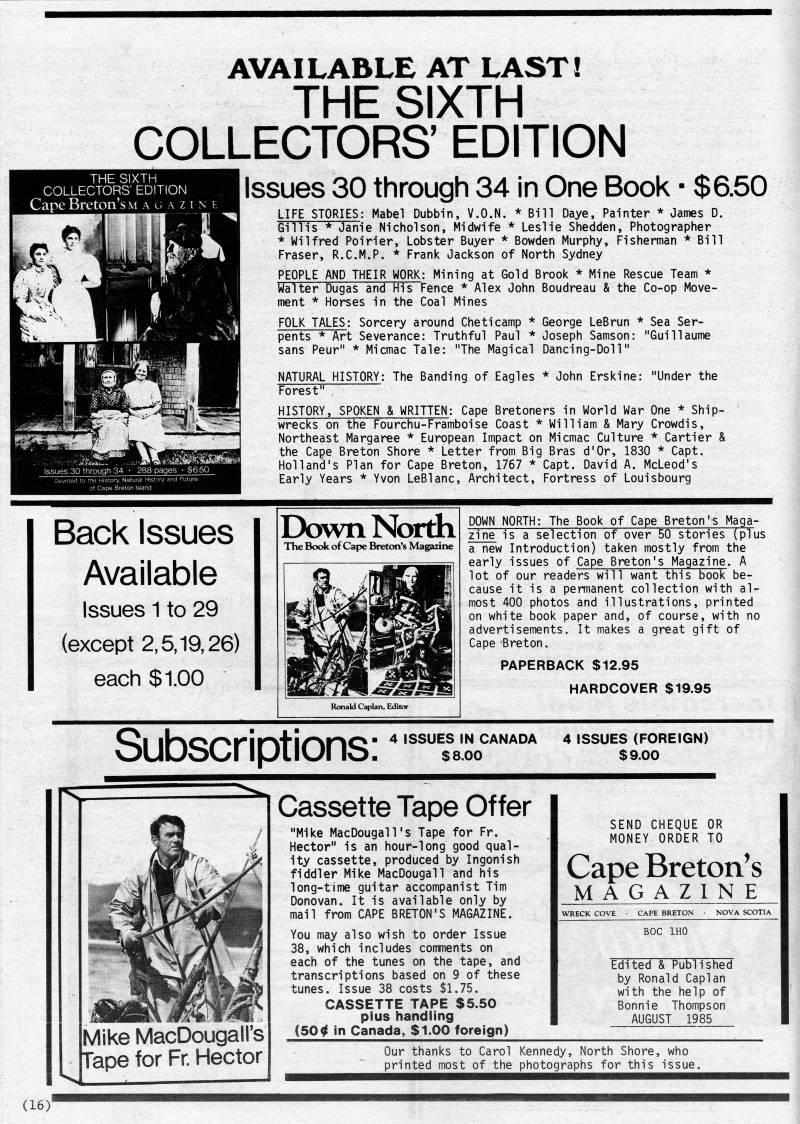 AVAILABLE AT LAST!
THE SIXTH
COLLECTORS' EDITION

THE SIXTH
COLLECTORS' EDITION
Cape Breton's MAGAZINE

Issues 30 through 34 · 288 pages · $6.50
Devoted to the History, Natural History and Future of Cape Breton Island

Issues 30 through 34 in One Book · $6.50

LIFE STORIES: Mabel Dubbin, V.O.N. * Bill Daye, Painter * James D. Gillis * Janie Nicholson, Midwife * Leslie Shedden, Photographer * Wilfred Poirier, Lobster Buyer * Bowden Murphy, Fisherman * Bill Fraser, R.C.M.P. * Frank Jackson of North Sydney

PEOPLE AND THEIR WORK: Mining at Gold Brook * Mine Rescue Team * Walter Dugas and His Fence * Alex John Boudreau & the Co-op Movement * Horses in the Coal Mines

FOLK TALES: Sorcery around Cheticamp * George LeBrun * Sea Serpents * Art Severance: Truthful Paul * Joseph Samson: "Guillaume sans Peur" * Micmac Tale: "The Magical Dancing-Doll"

NATURAL HISTORY: The Banding of Eagles * John Erskine: "Under the Forest"

HISTORY, SPOKEN & WRITTEN: Cape Bretoners in World War One * Shipwrecks on the Fourchu-Framboise Coast * William & Mary Crowdis, Northeast Margaree * European Impact on Micmac Culture * Cartier & the Cape Breton Shore * Letter from Big Bras d'Or, 1830 * Capt. Holland's Plan for Cape Breton, 1767 * Capt. David A. McLeod's Early Years * Yvon LeBlanc, Architect, Fortress of Louisbourg

Back Issues Available
Issues 1 to 29
(except 2, 5, 19, 26)
each $1.00

Down North
The Book of Cape Breton's Magazine
Ronald Caplan, Editor

DOWN NORTH: The Book of Cape Breton's Magazine is a selection of over 50 stories (plus a new Introduction) taken mostly from the early issues of Cape Breton's Magazine. A lot of our readers will want this book because it is a permanent collection with almost 400 photos and illustrations, printed on white book paper and, of course, with no advertisements. It makes a great gift of Cape Breton.

PAPERBACK $12.95
HARDCOVER $19.95

Subscriptions: 4 ISSUES IN CANADA $8.00 4 ISSUES (FOREIGN) $9.00

Mike MacDougall's Tape for Fr. Hector

Cassette Tape Offer

"Mike MacDougall's Tape for Fr. Hector" is an hour-long good quality cassette, produced by Ingonish fiddler Mike MacDougall and his long-time guitar accompanist Tim Donovan. It is available only by mail from CAPE BRETON'S MAGAZINE.

You may also wish to order Issue 38, which includes comments on each of the tunes on the tape, and transcriptions based on 9 of these tunes. Issue 38 costs $1.75.

CASSETTE TAPE $5.50
plus handling
(50¢ in Canada, $1.00 foreign)

SEND CHEQUE OR MONEY ORDER TO
Cape Breton's MAGAZINE
WRECK COVE · CAPE BRETON · NOVA SCOTIA
BOC 1HO

Edited & Published by Ronald Caplan with the help of Bonnie Thompson
AUGUST 1985

Our thanks to Carol Kennedy, North Shore, who printed most of the photographs for this issue.

(16)